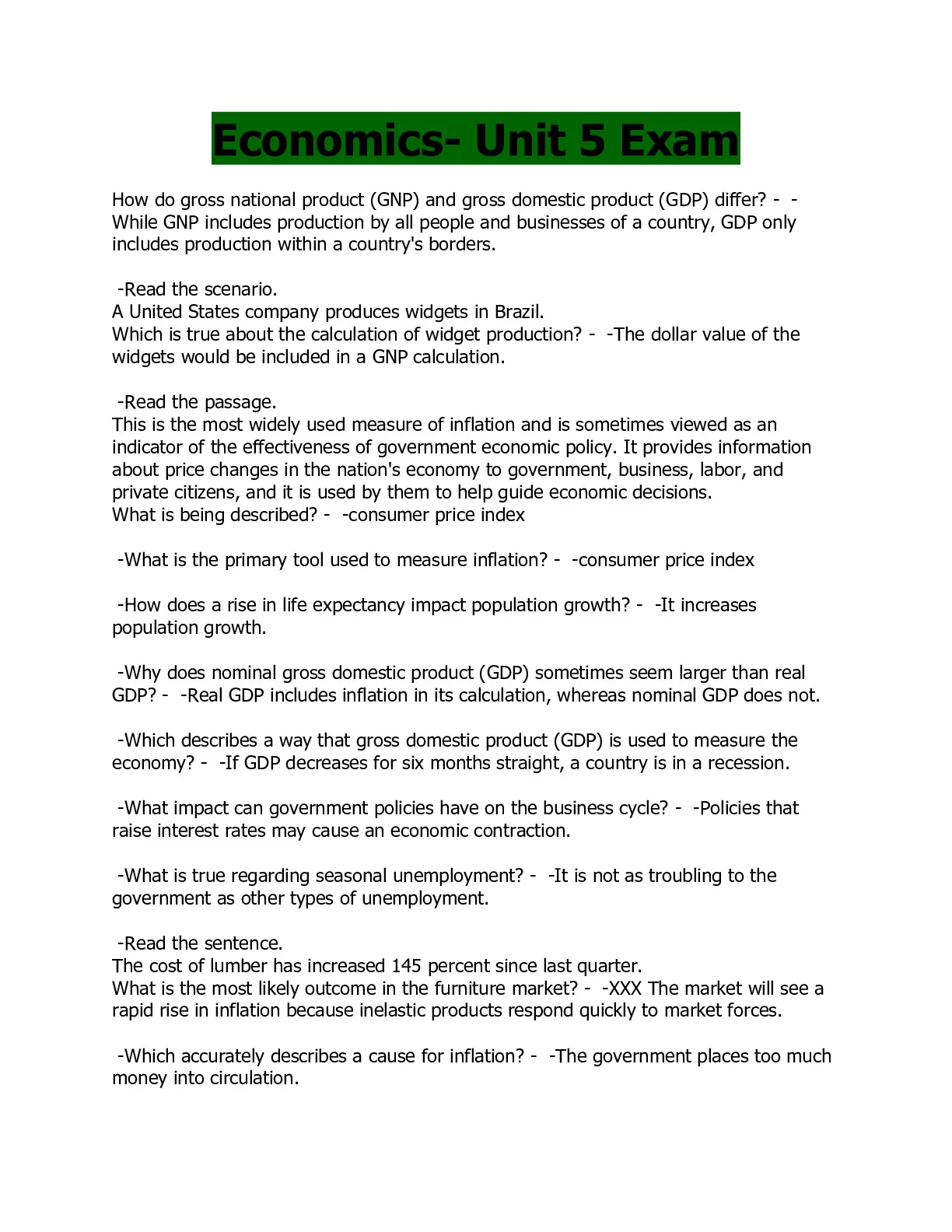 Economics- Unit 5 Exam

How do gross national product (GNP) and gross domestic product (GDP) differ? - -While GNP includes production by all people and businesses of a country, GDP only includes production within a country's borders.

-Read the scenario.
A United States company produces widgets in Brazil.
Which is true about the calculation of widget production? - -The dollar value of the widgets would be included in a GNP calculation.

-Read the passage.
This is the most widely used measure of inflation and is sometimes viewed as an indicator of the effectiveness of government economic policy. It provides information about price changes in the nation's economy to government, business, labor, and private citizens, and it is used by them to help guide economic decisions.
What is being described? - -consumer price index

-What is the primary tool used to measure inflation? - -consumer price index

-How does a rise in life expectancy impact population growth? - -It increases population growth.

-Why does nominal gross domestic product (GDP) sometimes seem larger than real GDP? - -Real GDP includes inflation in its calculation, whereas nominal GDP does not.

-Which describes a way that gross domestic product (GDP) is used to measure the economy? - -If GDP decreases for six months straight, a country is in a recession.

-What impact can government policies have on the business cycle? - -Policies that raise interest rates may cause an economic contraction.

-What is true regarding seasonal unemployment? - -It is not as troubling to the government as other types of unemployment.

-Read the sentence.
The cost of lumber has increased 145 percent since last quarter.
What is the most likely outcome in the furniture market? - -XXX The market will see a rapid rise in inflation because inelastic products respond quickly to market forces.

-Which accurately describes a cause for inflation? - -The government places too much money into circulation.